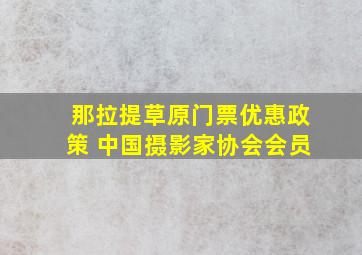 那拉提草原门票优惠政策 中国摄影家协会会员